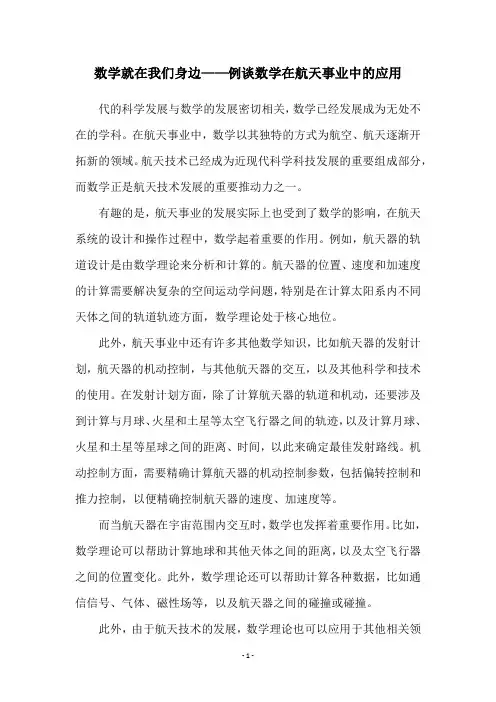 数学就在我们身边——例谈数学在航天事业中的应用

代的科学发展与数学的发展密切相关，数学已经发展成为无处不在的学科。在航天事业中，数学以其独特的方式为航空、航天逐渐开拓新的领域。航天技术已经成为近现代科学科技发展的重要组成部分，而数学正是航天技术发展的重要推动力之一。

有趣的是，航天事业的发展实际上也受到了数学的影响，在航天系统的设计和操作过程中，数学起着重要的作用。例如，航天器的轨道设计是由数学理论来分析和计算的。航天器的位置、速度和加速度的计算需要解决复杂的空间运动学问题，特别是在计算太阳系内不同天体之间的轨道轨迹方面，数学理论处于核心地位。

此外，航天事业中还有许多其他数学知识，比如航天器的发射计划，航天器的机动控制，与其他航天器的交互，以及其他科学和技术的使用。在发射计划方面，除了计算航天器的轨道和机动，还要涉及到计算与月球、火星和土星等太空飞行器之间的轨迹，以及计算月球、火星和土星等星球之间的距离、时间，以此来确定最佳发射路线。机动控制方面，需要精确计算航天器的机动控制参数，包括偏转控制和推力控制，以便精确控制航天器的速度、加速度等。

而当航天器在宇宙范围内交互时，数学也发挥着重要作用。比如，数学理论可以帮助计算地球和其他天体之间的距离，以及太空飞行器之间的位置变化。此外，数学理论还可以帮助计算各种数据，比如通信信号、气体、磁性场等，以及航天器之间的碰撞或碰撞。

此外，由于航天技术的发展，数学理论也可以应用于其他相关领

- 1 -